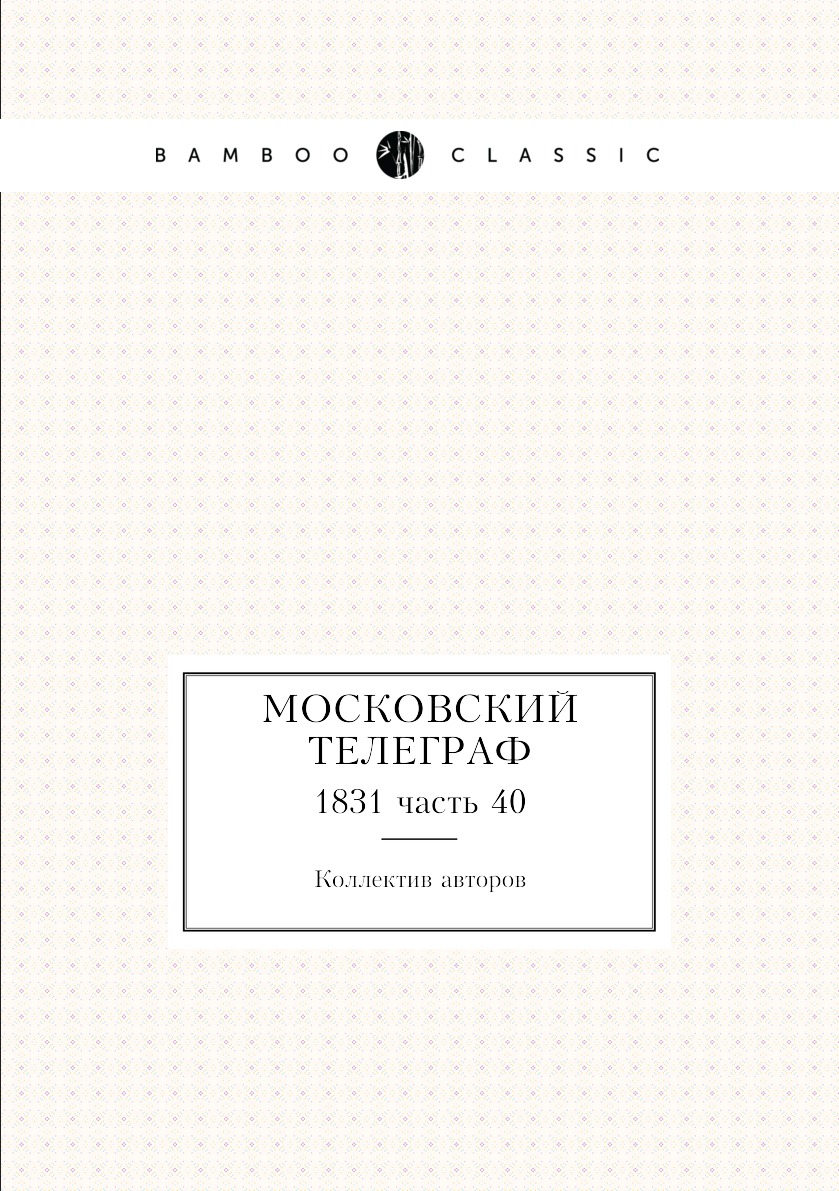 BAMBOO CLASSIC

МОСКОВСКИЙ ТЕЛЕГРАФ

1831 часть 40

Коллектив авторов